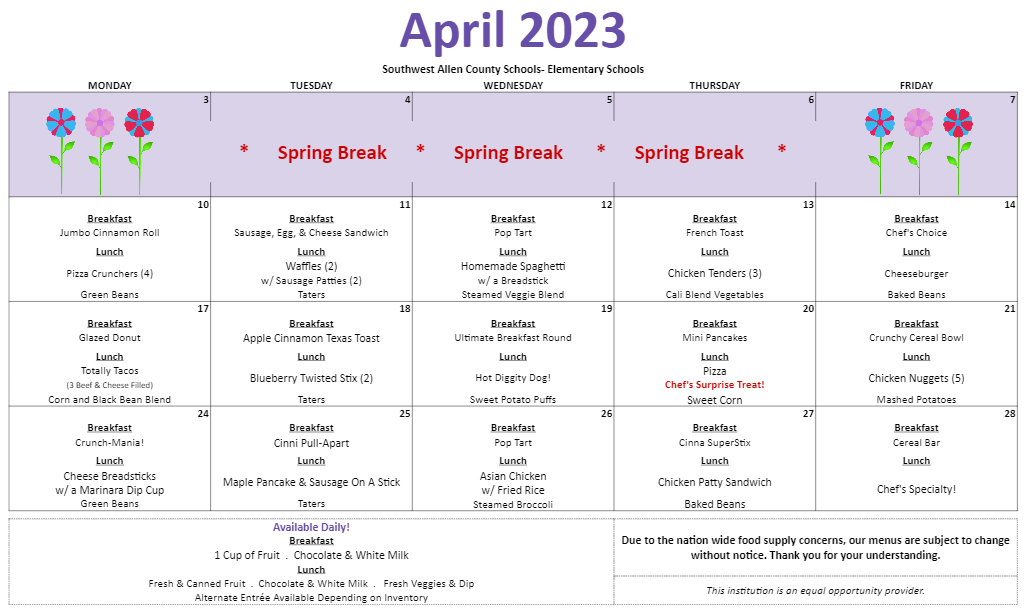 April 2023

Southwest Allen County Schools- Elementary Schools

| MONDAY | TUESDAY | WEDNESDAY | THURSDAY | FRIDAY |
|---|---|---|---|---|
| 3 | 4 * Spring Break * | 5 Spring Break * | 6 Spring Break * | 7 |
| 10 Breakfast Jumbo Cinnamon Roll Lunch Pizza Crunchers (4) Green Beans | 11 Breakfast Sausage, Egg, & Cheese Sandwich Lunch Waffles (2) w/ Sausage Patties (2) Taters | 12 Breakfast Pop Tart Lunch Homemade Spaghetti w/ a Breadstick Steamed Veggie Blend | 13 Breakfast French Toast Lunch Chicken Tenders (3) Cali Blend Vegetables | 14 Breakfast Chef's Choice Lunch Cheeseburger Baked Beans |
| 17 Breakfast Glazed Donut Lunch Totally Tacos (3 Beef & Cheese Filled) Corn and Black Bean Blend | 18 Breakfast Apple Cinnamon Texas Toast Lunch Blueberry Twisted Stix (2) Taters | 19 Breakfast Ultimate Breakfast Round Lunch Hot Diggity Dog! Sweet Potato Puffs | 20 Breakfast Mini Pancakes Lunch Pizza Chef's Surprise Treat! Sweet Corn | 21 Breakfast Crunchy Cereal Bowl Lunch Chicken Nuggets (5) Mashed Potatoes |
| 24 Breakfast Crunch-Mania! Lunch Cheese Breadsticks w/ a Marinara Dip Cup Green Beans | 25 Breakfast Cinni Pull-Apart Lunch Maple Pancake & Sausage On A Stick Taters | 26 Breakfast Pop Tart Lunch Asian Chicken w/ Fried Rice Steamed Broccoli | 27 Breakfast Cinna SuperStix Lunch Chicken Patty Sandwich Baked Beans | 28 Breakfast Cereal Bar Lunch Chef's Specialty! |

Available Daily!
Breakfast
1 Cup of Fruit . Chocolate & White Milk
Lunch
Fresh & Canned Fruit . Chocolate & White Milk . Fresh Veggies & Dip
Alternate Entrée Available Depending on Inventory

Due to the nation wide food supply concerns, our menus are subject to change without notice. Thank you for your understanding.

This institution is an equal opportunity provider.